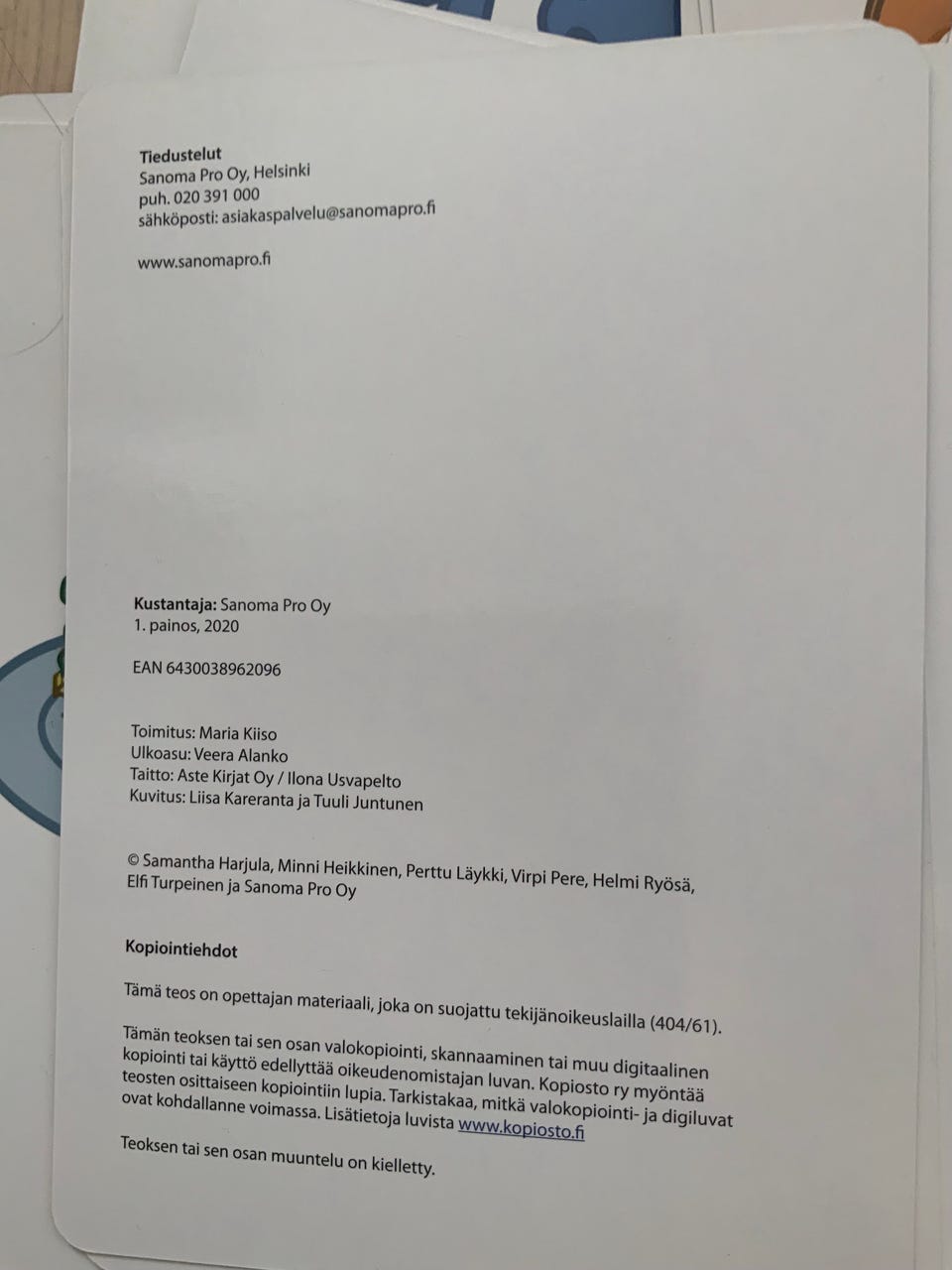 Tiedustelut
Sanoma Pro Oy, Helsinki
puh. 020 391 000
sähköposti: asiakaspalvelu@sanomapro.fi

www.sanomapro.fi

Kustantaja: Sanoma Pro Oy
1. painos, 2020

EAN 6430038962096

Toimitus: Maria Kiiso
Ulkoasu: Veera Alanko
Taitto: Aste Kirjat Oy / Ilona Usvapelto
Kuvitus: Liisa Kareranta ja Tuuli Juntunen

© Samantha Harjula, Minni Heikkinen, Perttu Läykki, Virpi Pere, Helmi Ryösä, Elfi Turpeinen ja Sanoma Pro Oy

Kopiointiehdot

Tämä teos on opettajan materiaali, joka on suojattu tekijänoikeuslailla (404/61).

Tämän teoksen tai sen osan valokopiointi, skannaaminen tai muu digitaalinen kopiointi tai käyttö edellyttää oikeudenomistajan luvan. Kopiosto ry myöntää teosten osittaiseen kopiointiin lupia. Tarkistakaa, mitkä valokopiointi- ja digiluvat ovat kohdallanne voimassa. Lisätietoja luvista www.kopiosto.fi

Teoksen tai sen osan muuntelu on kielletty.